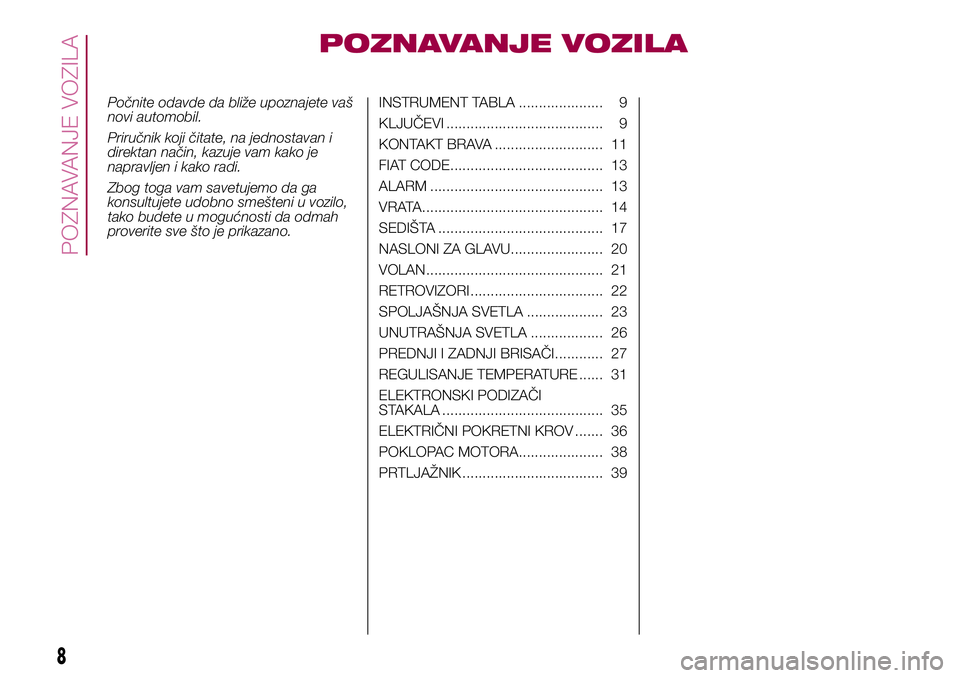 POZNAVANJE VOZILA

POZNAVANJE VOZILA

Počnite odavde da bliže upoznajete vaš novi automobil.

Priručnik koji čitate, na jednostavan i direktan način, kazuje vam kako je napravljen i kako radi.

Zbog toga vam savetujemo da ga konsultujete udobno smešteni u vozilo, tako budete u mogućnosti da odmah proverite sve što je prikazano.

INSTRUMENT TABLA ..................... 9
KLJUČEVI ....................................... 9
KONTAKT BRAVA ........................... 11
FIAT CODE...................................... 13
ALARM ........................................... 13
VRATA............................................. 14
SEDIŠTA ......................................... 17
NASLONI ZA GLAVU....................... 20
VOLAN............................................ 21
RETROVIZORI................................. 22
SPOLJAŠNJA SVETLA ................... 23
UNUTRAŠNJA SVETLA .................. 26
PREDNJI I ZADNJI BRISAČI............ 27
REGULISANJE TEMPERATURE ...... 31
ELEKTRONSKI PODIZAČI STAKALA ........................................ 35
ELEKTRIČNI POKRETNI KROV ....... 36
POKLOPAC MOTORA..................... 38
PRTLJAŽNIK................................... 39

8

carmanualsonline.info